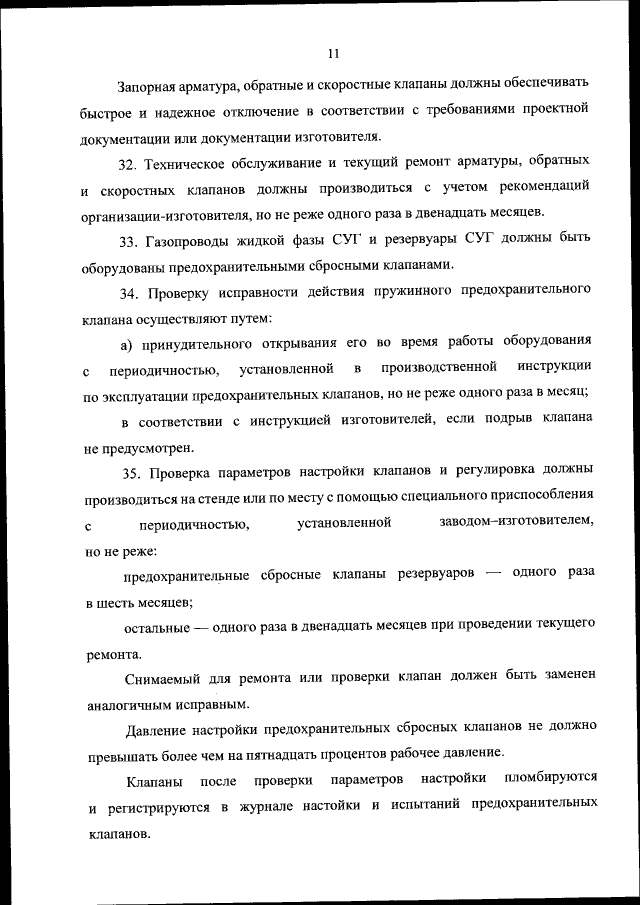 11

Запорная арматура, обратные и скоростные клапаны должны обеспечивать быстрое и надежное отключение в соответствии с требованиями проектной документации или документации изготовителя.

32. Техническое обслуживание и текущий ремонт арматуры, обратных и скоростных клапанов должны производиться с учетом рекомендаций организации-изготовителя, но не реже одного раза в двенадцать месяцев.

33. Газопроводы жидкой фазы СУГ и резервуары СУГ должны быть оборудованы предохранительными сбросными клапанами.

34. Проверку исправности действия пружинного предохранительного клапана осуществляют путем:

а) принудительного открывания его во время работы оборудования с периодичностью, установленной в производственной инструкции по эксплуатации предохранительных клапанов, но не реже одного раза в месяц;

в соответствии с инструкцией изготовителей, если подрыв клапана не предусмотрен.

35. Проверка параметров настройки клапанов и регулировка должны производиться на стенде или по месту с помощью специального приспособления с периодичностью, установленной заводом–изготовителем, но не реже:

предохранительные сбросные клапаны резервуаров — одного раза в шесть месяцев;

остальные — одного раза в двенадцать месяцев при проведении текущего ремонта.

Снимаемый для ремонта или проверки клапан должен быть заменен аналогичным исправным.

Давление настройки предохранительных сбросных клапанов не должно превышать более чем на пятнадцать процентов рабочее давление.

Клапаны после проверки параметров настройки пломбируются и регистрируются в журнале настойки и испытаний предохранительных клапанов.